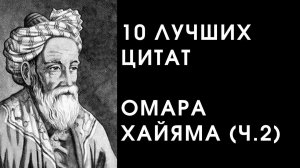 10 ЛУЧШИХ ЦИТАТ

ОМАРА ХАЙЯМА (Ч.2)